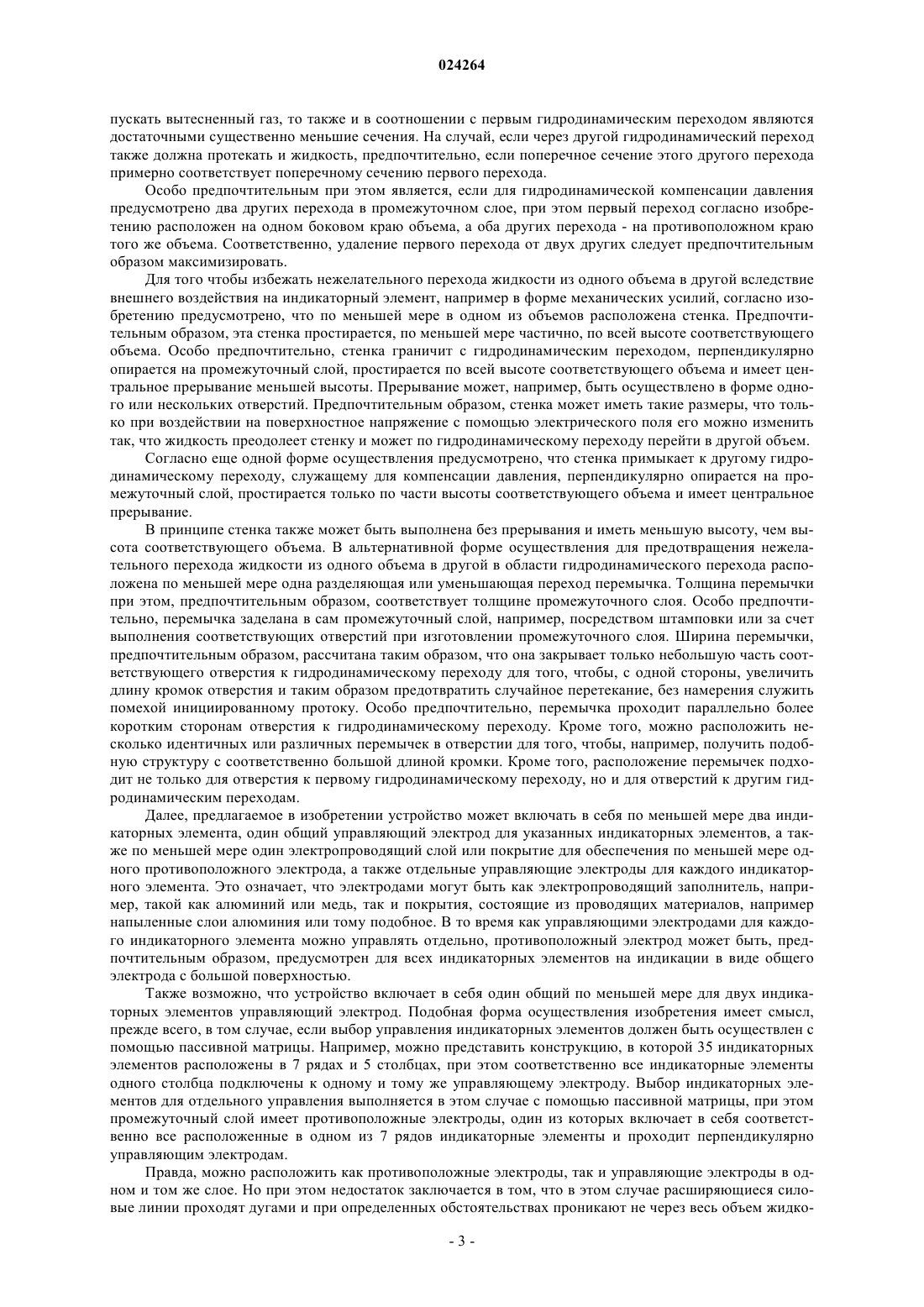 024264

пускать вытесненный газ, то также и в соотношении с первым гидродинамическим переходом являются достаточными существенно меньшие сечения. На случай, если через другой гидродинамический переход также должна протекать и жидкость, предпочтительно, если поперечное сечение этого другого перехода примерно соответствует поперечному сечению первого перехода.

Особо предпочтительным при этом является, если для гидродинамической компенсации давления предусмотрено два других перехода в промежуточном слое, при этом первый переход согласно изобретению расположен на одном боковом краю объема, а оба других перехода - на противоположном краю того же объема. Соответственно, удаление первого перехода от двух других следует предпочтительным образом максимизировать.

Для того чтобы избежать нежелательного перехода жидкости из одного объема в другой вследствие внешнего воздействия на индикаторный элемент, например в форме механических усилий, согласно изобретению предусмотрено, что по меньшей мере в одном из объемов расположена стенка. Предпочтительным образом, эта стенка простирается, по меньшей мере частично, по всей высоте соответствующего объема. Особо предпочтительно, стенка граничит с гидродинамическим переходом, перпендикулярно опирается на промежуточный слой, простирается по всей высоте соответствующего объема и имеет центральное прерывание меньшей высоты. Прерывание может, например, быть осуществлено в форме одного или нескольких отверстий. Предпочтительным образом, стенка может иметь такие размеры, что только при воздействии на поверхностное напряжение с помощью электрического поля его можно изменить так, что жидкость преодолеет стенку и может по гидродинамическому переходу перейти в другой объем.

Согласно еще одной форме осуществления предусмотрено, что стенка примыкает к другому гидродинамическому переходу, служащему для компенсации давления, перпендикулярно опирается на промежуточный слой, простирается только по части высоты соответствующего объема и имеет центральное прерывание.

В принципе стенка также может быть выполнена без прерывания и иметь меньшую высоту, чем высота соответствующего объема. В альтернативной форме осуществления для предотвращения нежелательного перехода жидкости из одного объема в другой в области гидродинамического перехода расположена по меньшей мере одна разделяющая или уменьшающая переход перемычка. Толщина перемычки при этом, предпочтительным образом, соответствует толщине промежуточного слоя. Особо предпочтительно, перемычка заделана в сам промежуточный слой, например, посредством штамповки или за счет выполнения соответствующих отверстий при изготовлении промежуточного слоя. Ширина перемычки, предпочтительным образом, рассчитана таким образом, что она закрывает только небольшую часть соответствующего отверстия к гидродинамическому переходу для того, чтобы, с одной стороны, увеличить длину кромок отверстия и таким образом предотвратить случайное перетекание, без намерения служить помехой инициированному протоку. Особо предпочтительно, перемычка проходит параллельно более коротким сторонам отверстия к гидродинамическому переходу. Кроме того, можно расположить несколько идентичных или различных перемычек в отверстии для того, чтобы, например, получить подобную структуру с соответственно большой длиной кромки. Кроме того, расположение перемычек подходит не только для отверстия к первому гидродинамическому переходу, но и для отверстий к другим гидродинамическим переходам.

Далее, предлагаемое в изобретении устройство может включать в себя по меньшей мере два индикаторных элемента, один общий управляющий электрод для указанных индикаторных элементов, а также по меньшей мере один электропроводящий слой или покрытие для обеспечения по меньшей мере одного противоположного электрода, а также отдельные управляющие электроды для каждого индикаторного элемента. Это означает, что электродами могут быть как электропроводящий заполнитель, например, такой как алюминий или медь, так и покрытия, состоящие из проводящих материалов, например напыленные слои алюминия или тому подобное. В то время как управляющими электродами для каждого индикаторного элемента можно управлять отдельно, противоположный электрод может быть, предпочтительным образом, предусмотрен для всех индикаторных элементов на индикации в виде общего электрода с большой поверхностью.

Также возможно, что устройство включает в себя один общий по меньшей мере для двух индикаторных элементов управляющий электрод. Подобная форма осуществления изобретения имеет смысл, прежде всего, в том случае, если выбор управления индикаторных элементов должен быть осуществлен с помощью пассивной матрицы. Например, можно представить конструкцию, в которой 35 индикаторных элементов расположены в 7 рядах и 5 столбцах, при этом соответственно все индикаторные элементы одного столбца подключены к одному и тому же управляющему электроду. Выбор индикаторных элементов для отдельного управления выполняется в этом случае с помощью пассивной матрицы, при этом промежуточный слой имеет противоположные электроды, один из которых включает в себя соответственно все расположенные в одном из 7 рядов индикаторные элементы и проходит перпендикулярно управляющим электродам.

Правда, можно расположить как противоположные электроды, так и управляющие электроды в одном и том же слое. Но при этом недостаток заключается в том, что в этом случае расширяющиеся силовые линии проходят дугами и при определенных обстоятельствах проникают не через весь объем жидко-

- 3 -